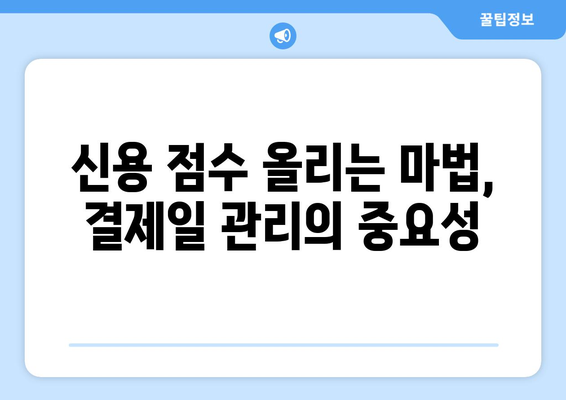 꿀팁정보

신용 점수 올리는 마법, 결제일 관리의 중요성